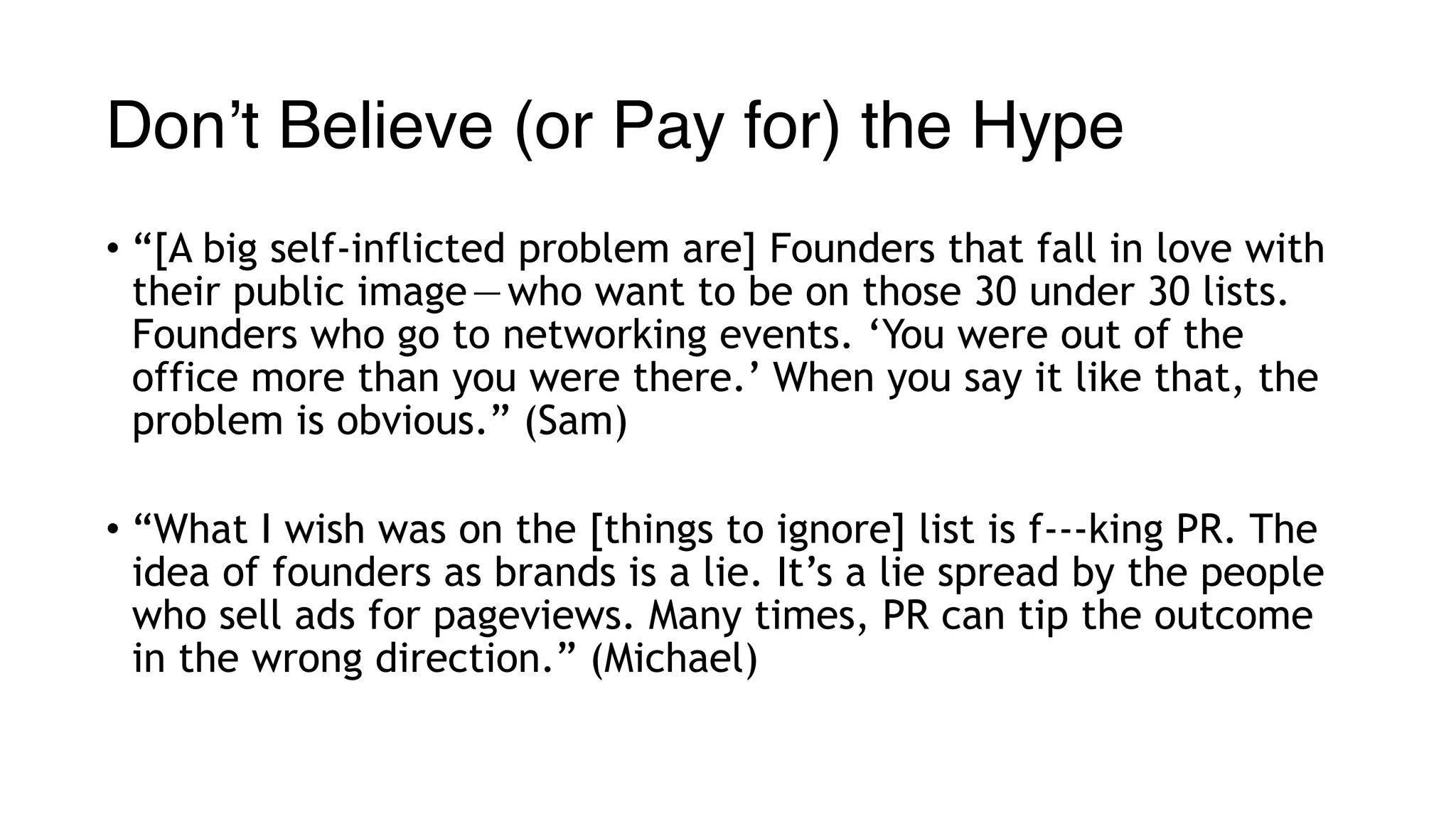 Don't Believe (or Pay for) the Hype

• "[A big self-inflicted problem are] Founders that fall in love with their public image—who want to be on those 30 under 30 lists. Founders who go to networking events. 'You were out of the office more than you were there.' When you say it like that, the problem is obvious." (Sam)

• "What I wish was on the [things to ignore] list is f---king PR. The idea of founders as brands is a lie. It's a lie spread by the people who sell ads for pageviews. Many times, PR can tip the outcome in the wrong direction." (Michael)